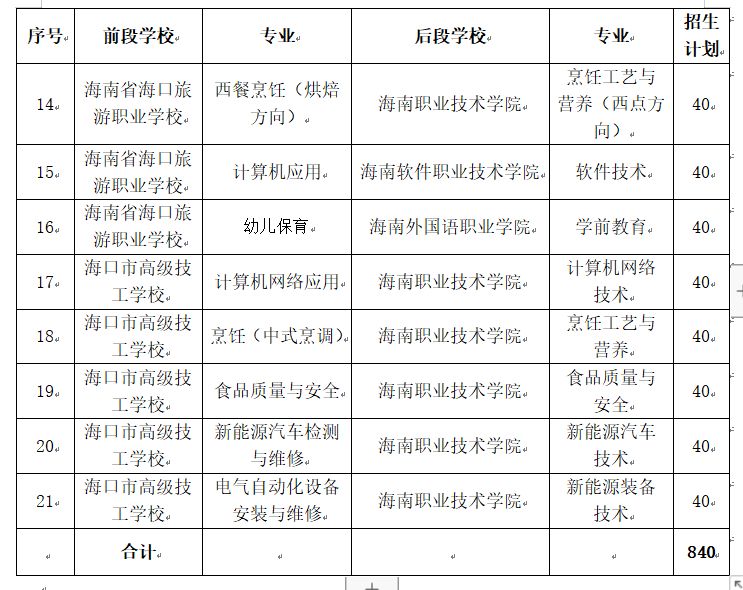 | 序号 | 前段学校 | 专业 | 后段学校 | 专业 | 招生计划 |
|---|---|---|---|---|---|
| 14 | 海南省海口旅游职业学校 | 西餐烹饪（烘焙方向） | 海南职业技术学院 | 烹饪工艺与营养（西点方向） | 40 |
| 15 | 海南省海口旅游职业学校 | 计算机应用 | 海南软件职业技术学院 | 软件技术 | 40 |
| 16 | 海南省海口旅游职业学校 | 幼儿保育 | 海南外国语职业学院 | 学前教育 | 40 |
| 17 | 海口市高级技工学校 | 计算机网络应用 | 海南职业技术学院 | 计算机网络技术 | 40 |
| 18 | 海口市高级技工学校 | 烹饪（中式烹调） | 海南职业技术学院 | 烹饪工艺与营养 | 40 |
| 19 | 海口市高级技工学校 | 食品质量与安全 | 海南职业技术学院 | 食品质量与安全 | 40 |
| 20 | 海口市高级技工学校 | 新能源汽车检测与维修 | 海南职业技术学院 | 新能源汽车技术 | 40 |
| 21 | 海口市高级技工学校 | 电气自动化设备安装与维修 | 海南职业技术学院 | 新能源装备技术 | 40 |
| | 合计 | | | | 840 |